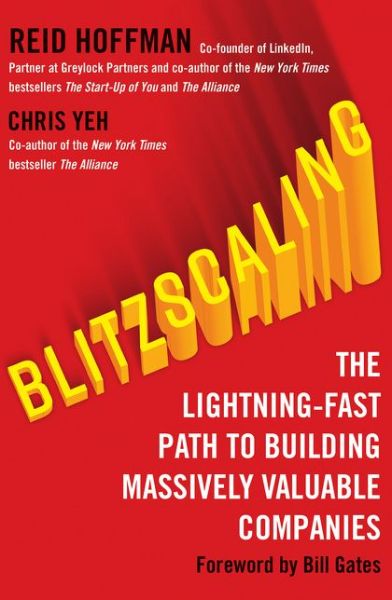 REID HOFFMAN Co-founder of LinkedIn, Partner at Greylock Partners and co-author of the New York Times bestsellers The Start-Up of You and The Alliance

CHRIS YEH Co-author of the New York Times bestseller The Alliance

BLITZSCALING

THE LIGHTNING-FAST PATH TO BUILDING MASSIVELY VALUABLE COMPANIES

Foreword by Bill Gates